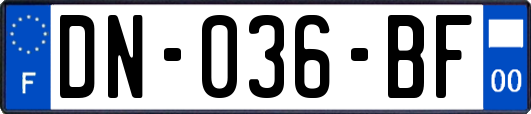 F

DN-036-BF

00